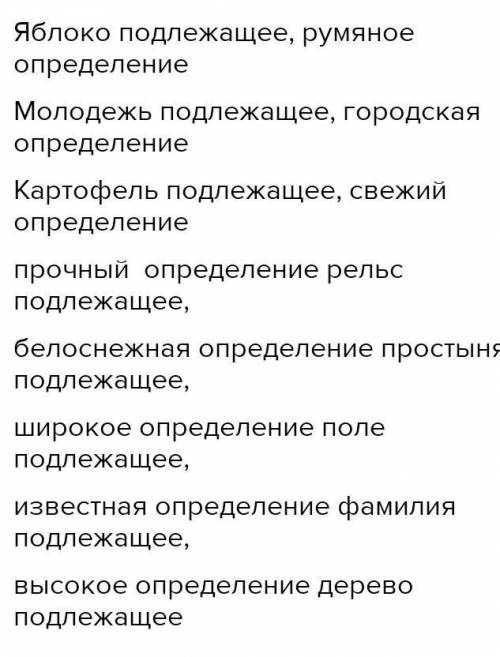 Яблоко подлежащее, румяное определение

Молодежь подлежащее, городская определение

Картофель подлежащее, свежий определение

прочный  определение рельс подлежащее,

белоснежная определение простыня подлежащее,

широкое определение поле подлежащее,

известная определение фамилия подлежащее,

высокое определение дерево подлежащее